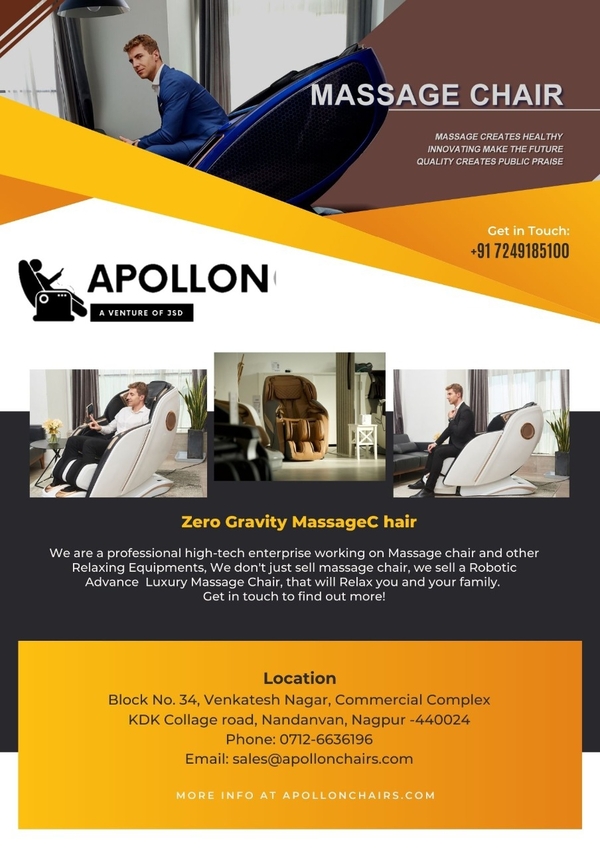 MASSAGE CHAIR

MASSAGE CREATES HEALTHY
INNOVATING MAKE THE FUTURE
QUALITY CREATES PUBLIC PRAISE

Get in Touch:
+91 7249185100

APOLLON
A VENTURE OF JSD

Zero Gravity MassageC hair

We are a professional high-tech enterprise working on Massage chair and other Relaxing Equipments, We don't just sell massage chair, we sell a Robotic Advance Luxury Massage Chair, that will Relax you and your family. Get in touch to find out more!

Location
Block No. 34, Venkatesh Nagar, Commercial Complex
KDK Collage road, Nandanvan, Nagpur -440024
Phone: 0712-6636196
Email: sales@apollonchairs.com

MORE INFO AT APOLLONCHAIRS.COM